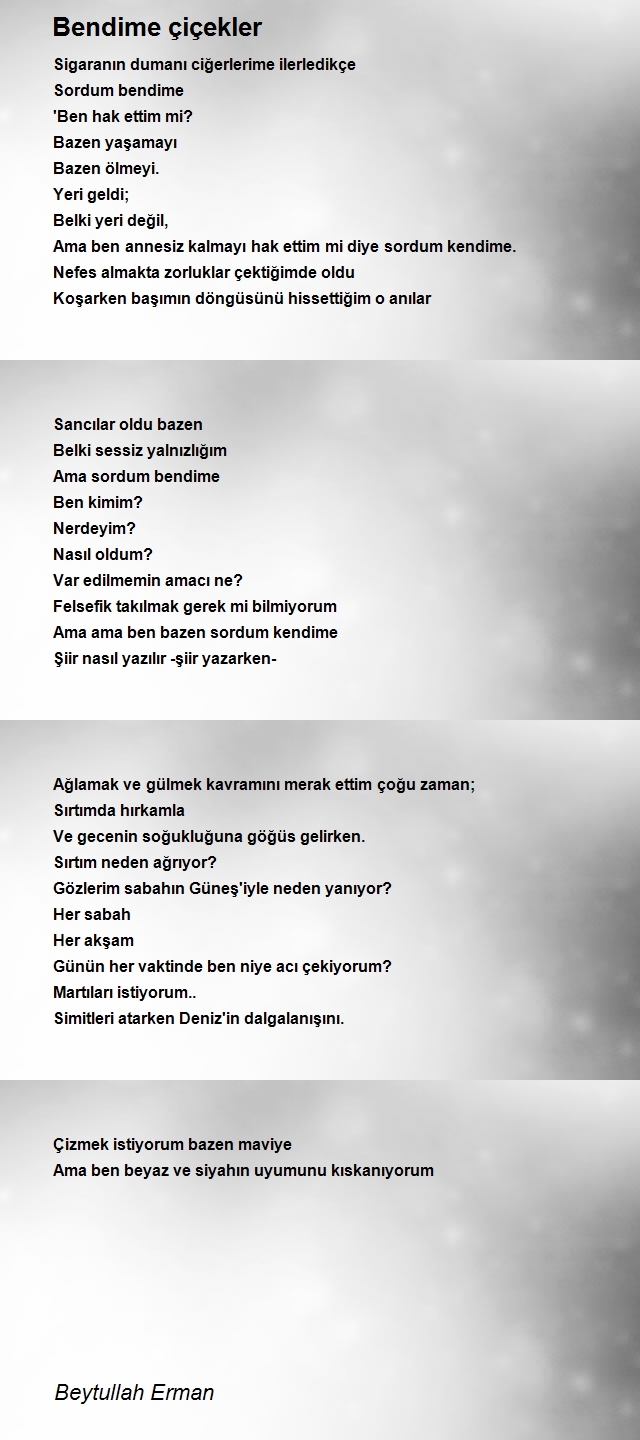 Bendime çiçekler

Sigaranın dumanı ciğerlerime ilerledikçe
Sordum bendime
'Ben hak ettim mi?
Bazen yaşamayı
Bazen ölmeyi.
Yeri geldi;
Belki yeri değil,
Ama ben annesiz kalmayı hak ettim mi diye sordum kendime.
Nefes almakta zorluklar çektiğimde oldu
Koşarken başımın döngüsünü hissettiğim o anılar

Sancılar oldu bazen
Belki sessiz yalnızlığım
Ama sordum bendime
Ben kimim?
Nerdeyim?
Nasıl oldum?
Var edilmemin amacı ne?
Felsefik takılmak gerek mi bilmiyorum
Ama ama ben bazen sordum kendime
Şiir nasıl yazılır -şiir yazarken-

Ağlamak ve gülmek kavramını merak ettim çoğu zaman;
Sırtımda hırkamla
Ve gecenin soğukluğuna göğüs gelirken.
Sırtım neden ağrıyor?
Gözlerim sabahın Güneş'iyle neden yanıyor?
Her sabah
Her akşam
Günün her vaktinde ben niye acı çekiyorum?
Martıları istiyorum..
Simitleri atarken Deniz'in dalgalanışını.

Çizmek istiyorum bazen maviye
Ama ben beyaz ve siyahın uyumunu kıskanıyorum

Beytullah Erman